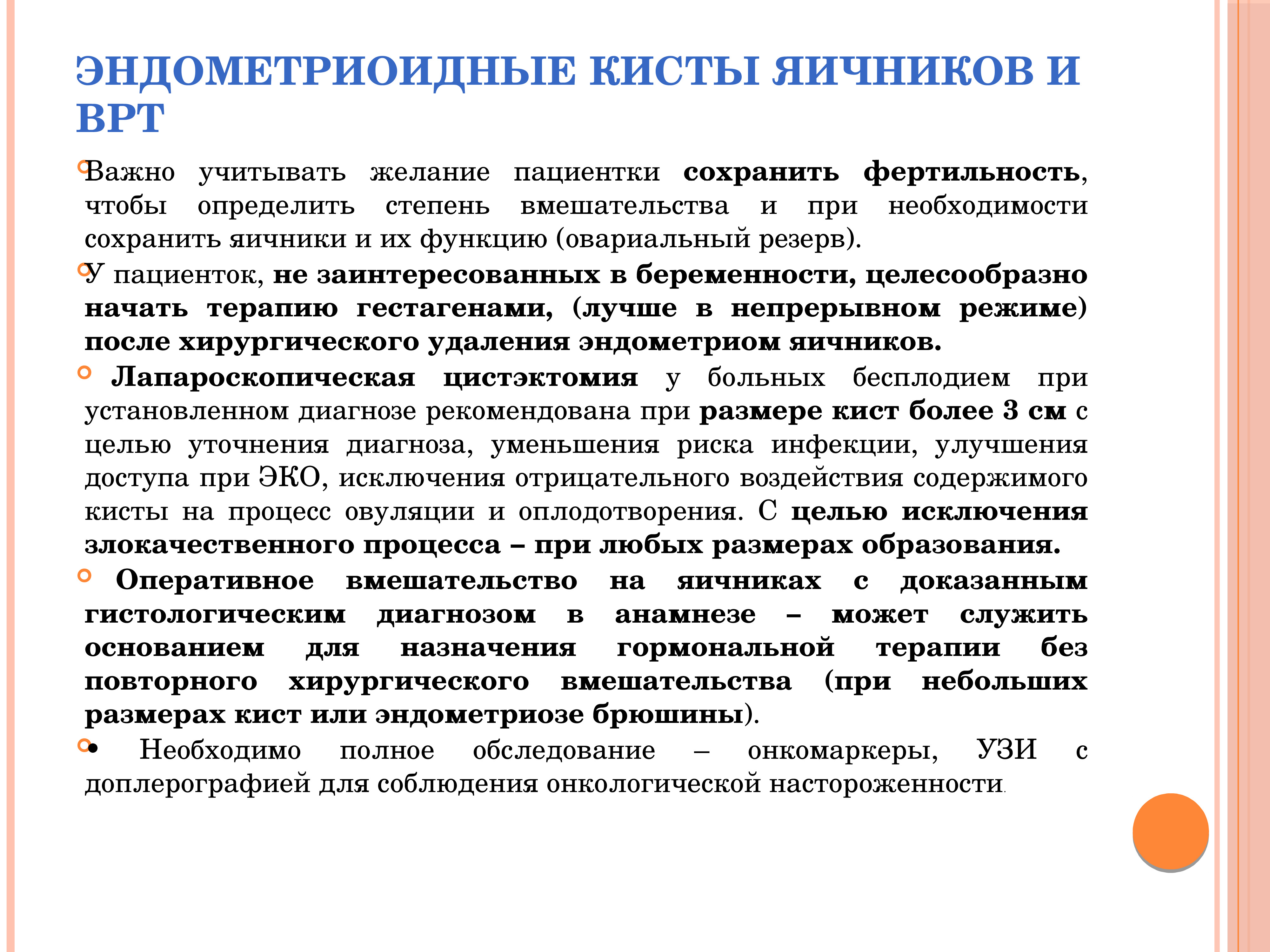 ЭНДОМЕТРИОИДНЫЕ КИСТЫ ЯИЧНИКОВ И ВРТ

Важно учитывать желание пациентки сохранить фертильность, чтобы определить степень вмешательства и при необходимости сохранить яичники и их функцию (овариальный резерв).

У пациенток, не заинтересованных в беременности, целесообразно начать терапию гестагенами, (лучше в непрерывном режиме) после хирургического удаления эндометриом яичников.

Лапароскопическая цистэктомия у больных бесплодием при установленном диагнозе рекомендована при размере кист более 3 см с целью уточнения диагноза, уменьшения риска инфекции, улучшения доступа при ЭКО, исключения отрицательного воздействия содержимого кисты на процесс овуляции и оплодотворения. С целью исключения злокачественного процесса – при любых размерах образования.

Оперативное вмешательство на яичниках с доказанным гистологическим диагнозом в анамнезе – может служить основанием для назначения гормональной терапии без повторного хирургического вмешательства (при небольших размерах кист или эндометриозе брюшины).

• Необходимо полное обследование – онкомаркеры, УЗИ с доплерографией для соблюдения онкологической настороженности.